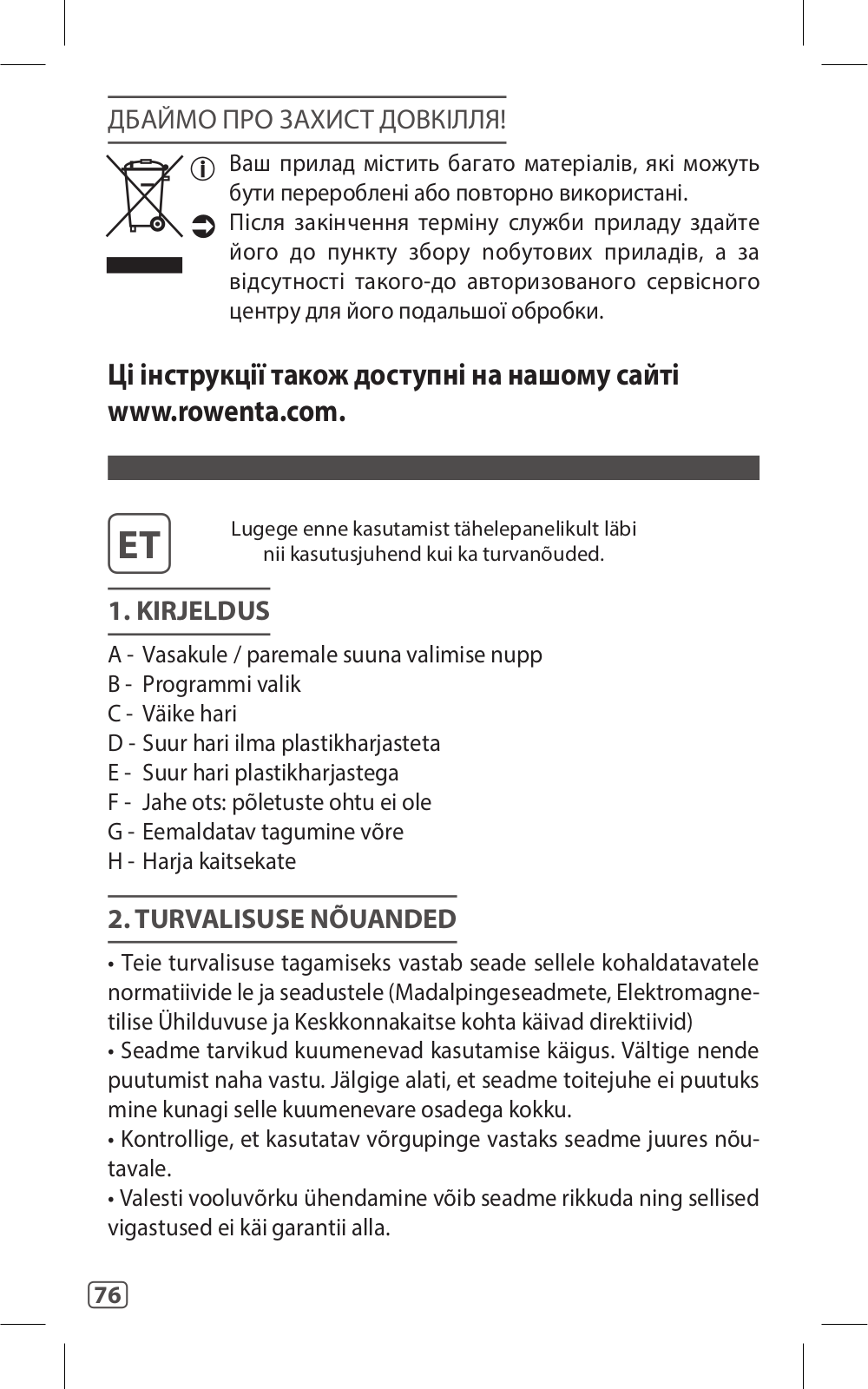 ДБАЙМО ПРО ЗАХИСТ ДОВКІЛЛЯ!

Ваш прилад містить багато матеріалів, які можуть бути перероблені або повторно використані.

Після закінчення терміну служби приладу здайте його до пункту збору побутових приладів, а за відсутності такого-до авторизованого сервісного центру для його подальшої обробки.

Ці інструкції також доступні на нашому сайті www.rowenta.com.

ET

Lugege enne kasutamist tähelepanelikult läbi nii kasutusjuhend kui ka turvanõuded.

1. KIRJELDUS

A - Vasakule / paremale suuna valimise nupp
B - Programmi valik
C - Väike hari
D - Suur hari ilma plastikharjasteta
E - Suur hari plastikharjastega
F - Jahe ots: põletuste ohtu ei ole
G - Eemaldatav tagumine võre
H - Harja kaitsekate

2. TURVALISUSE NÕUANDED

• Teie turvalisuse tagamiseks vastab seade sellele kohaldatavatele normatiivide le ja seadustele (Madalpingeseadmete, Elektromagnetilise Ühilduvuse ja Keskkonnakaitse kohta käivad direktiivid)
• Seadme tarvikud kuumenevad kasutamise käigus. Vältige nende puutumist naha vastu. Jälgige alati, et seadme toitejuhe ei puutuks mine kunagi selle kuumenevare osadega kokku.
• Kontrollige, et kasutatav võrgupinge vastaks seadme juures nõutavale.
• Valesti vooluvõrku ühendamine võib seadme rikkuda ning sellised vigastused ei käi garantii alla.

76